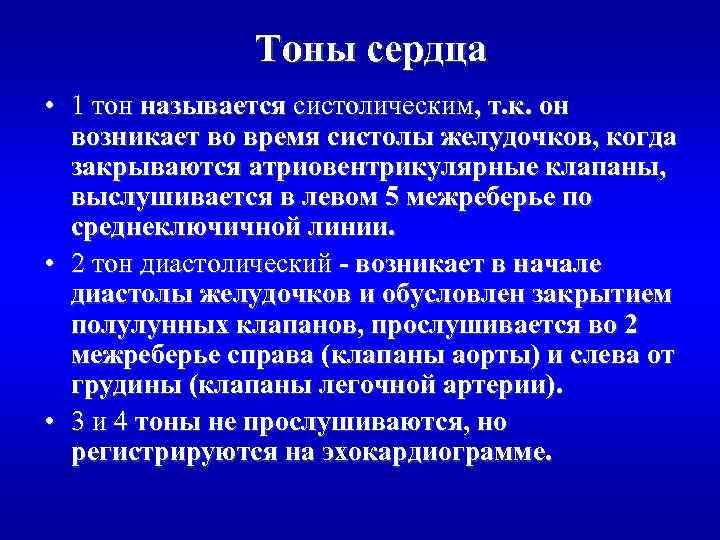 Тоны сердца

• 1 тон называется систолическим, т.к. он возникает во время систолы желудочков, когда закрываются атриовентрикулярные клапаны, выслушивается в левом 5 межреберье по среднеключичной линии.

• 2 тон диастолический - возникает в начале диастолы желудочков и обусловлен закрытием полулунных клапанов, прослушивается во 2 межреберье справа (клапаны аорты) и слева от грудины (клапаны легочной артерии).

• 3 и 4 тоны не прослушиваются, но регистрируются на эхокардиограмме.